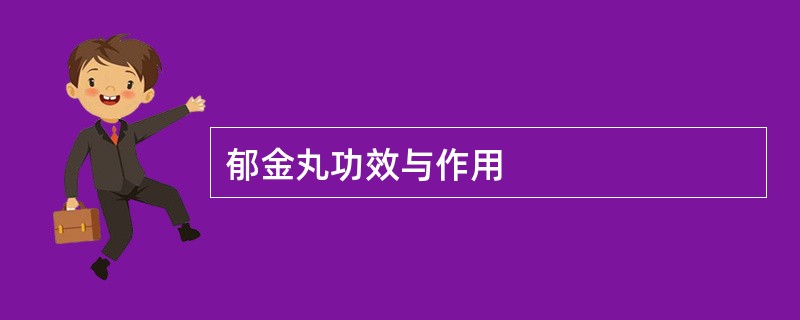 郁金丸功效与作用